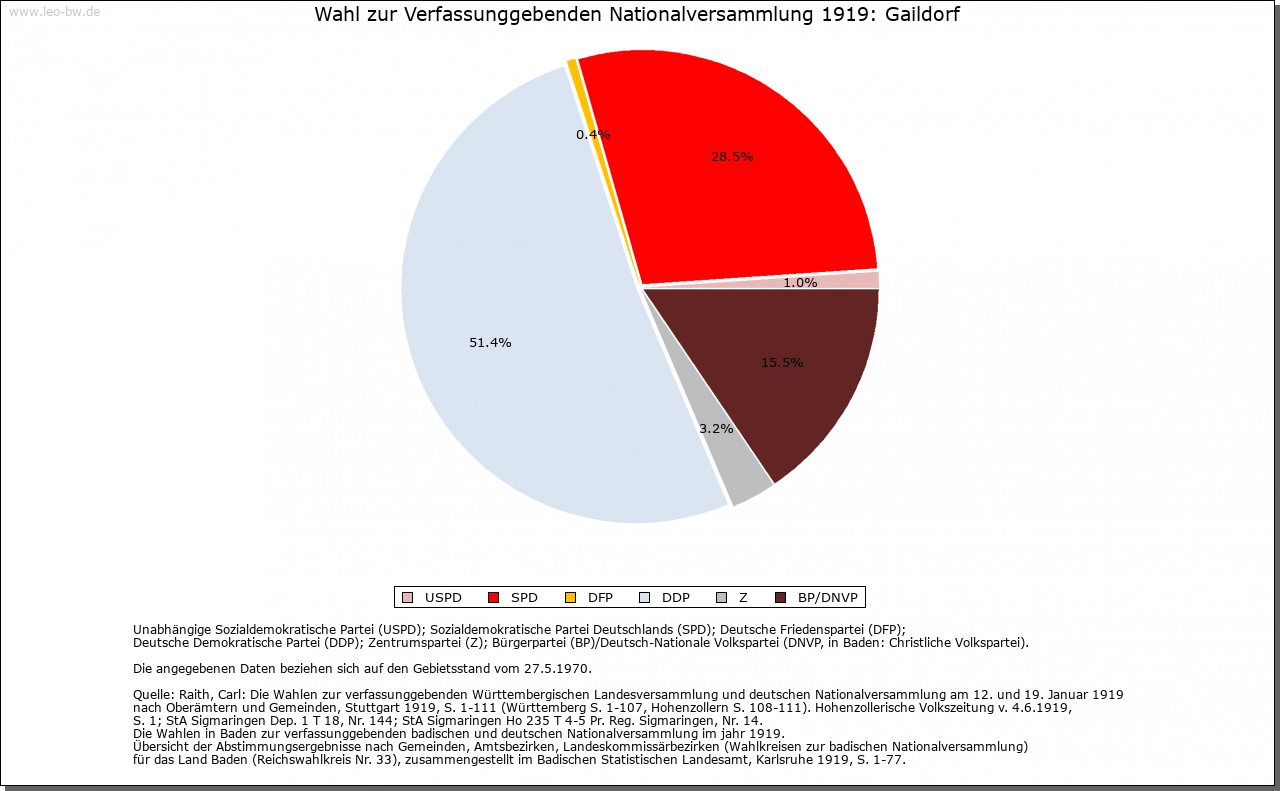 www.leo-bw.de

Wahl zur Verfassunggebenden Nationalversammlung 1919: Gaildorf

0.4%

28.5%

1.0%

15.5%

3.2%

51.4%

USPD SPD DFP DDP Z BP/DNVP

Unabhängige Sozialdemokratische Partei (USPD); Sozialdemokratische Partei Deutschlands (SPD); Deutsche Friedenspartei (DFP); Deutsche Demokratische Partei (DDP); Zentrumspartei (Z); Bürgerpartei (BP)/Deutsch-Nationale Volkspartei (DNVP, in Baden: Christliche Volkspartei).

Die angegebenen Daten beziehen sich auf den Gebietsstand vom 27.5.1970.

Quelle: Raith, Carl: Die Wahlen zur verfassunggebenden Württembergischen Landesversammlung und deutschen Nationalversammlung am 12. und 19. Januar 1919 nach Oberämtern und Gemeinden, Stuttgart 1919, S. 1-111 (Württemberg S. 1-107, Hohenzollern S. 108-111). Hohenzollerische Volkszeitung v. 4.6.1919, S. 1; StA Sigmaringen Dep. 1 T 18, Nr. 144; StA Sigmaringen Ho 235 T 4-5 Pr. Reg. Sigmaringen, Nr. 14.
Die Wahlen in Baden zur verfassunggebenden badischen und deutschen Nationalversammlung im jahr 1919.
Übersicht der Abstimmungsergebnisse nach Gemeinden, Amtsbezirken, Landeskommissärbezirken (Wahlkreisen zur badischen Nationalversammlung) für das Land Baden (Reichswahlkreis Nr. 33), zusammengestellt im Badischen Statistischen Landesamt, Karlsruhe 1919, S. 1-77.